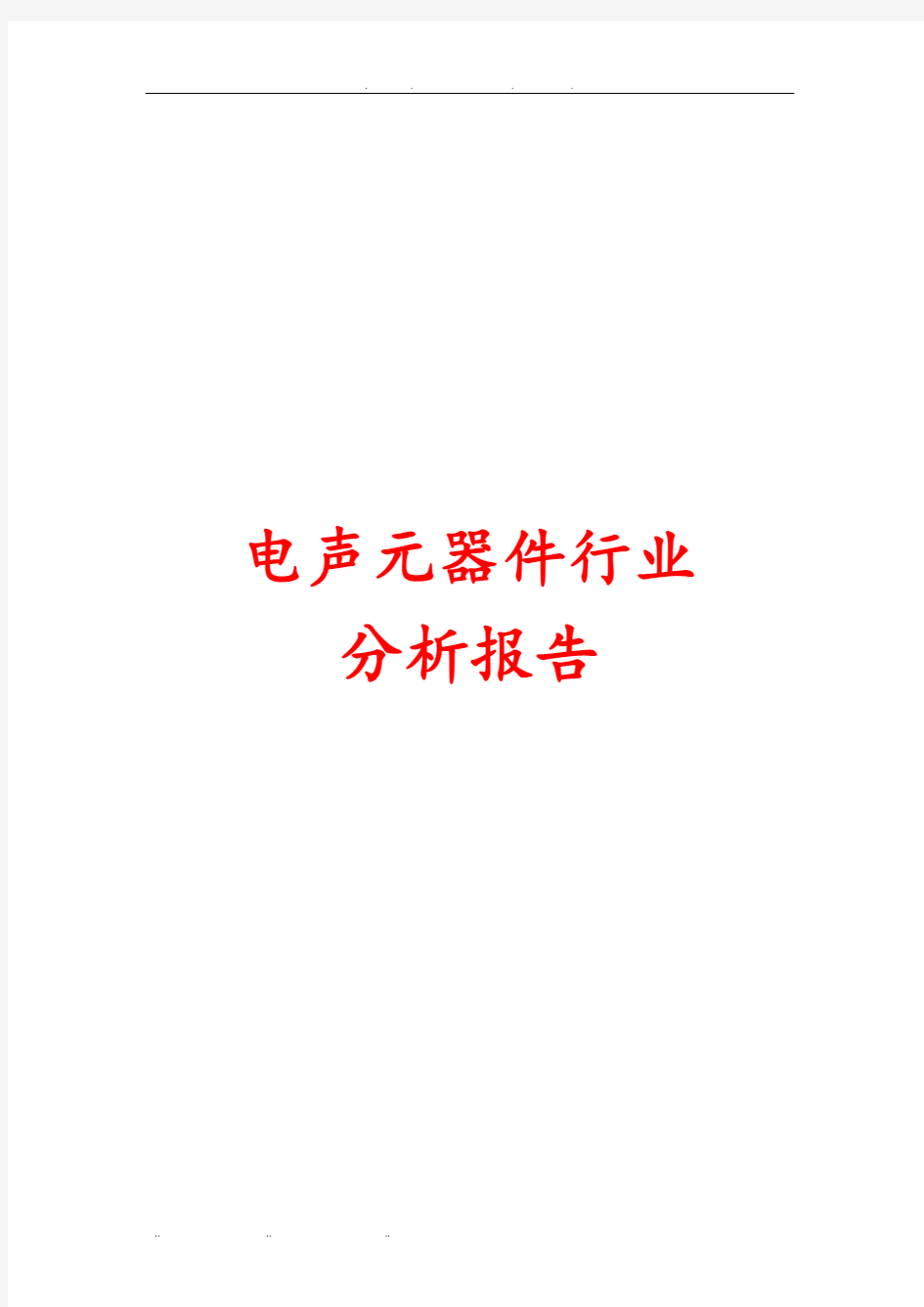 电声元器件行业
分析报告